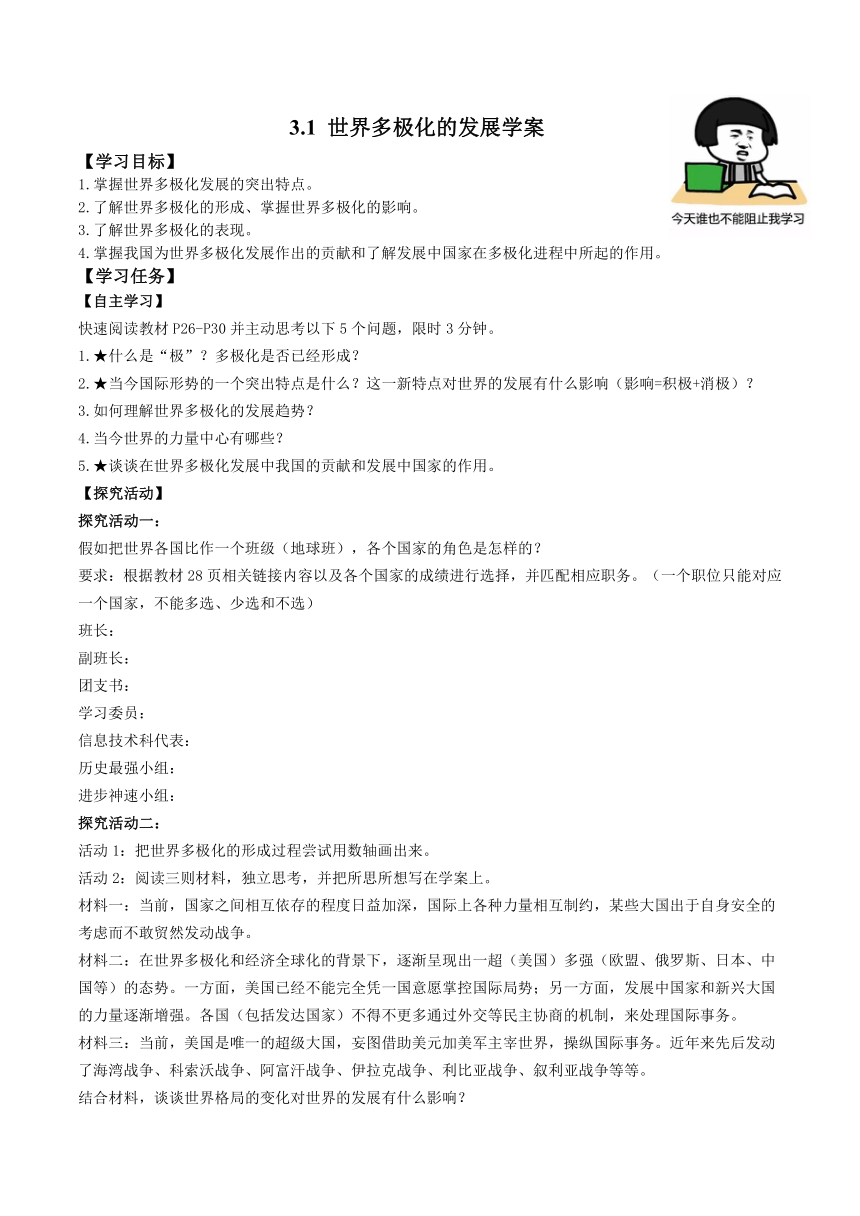 3.1 世界多极化的发展学案

今天谁也不能阻止我学习

【学习目标】
1.掌握世界多极化发展的突出特点。
2.了解世界多极化的形成、掌握世界多极化的影响。
3.了解世界多极化的表现。
4.掌握我国为世界多极化发展作出的贡献和了解发展中国家在多极化进程中所起的作用。
【学习任务】
【自主学习】
快速阅读教材 P26-P30 并主动思考以下 5 个问题，限时 3 分钟。
1.★什么是“极”？多极化是否已经形成？
2.★当今国际形势的一个突出特点是什么？这一新特点对世界的发展有什么影响（影响=积极+消极）？
3.如何理解世界多极化的发展趋势？
4.当今世界的力量中心有哪些？
5.★谈谈在世界多极化发展中我国的贡献和发展中国家的作用。
【探究活动】
探究活动一：
假如把世界各国比作一个班级（地球班），各个国家的角色是怎样的？
要求：根据教材 28 页相关链接内容以及各个国家的成绩进行选择，并匹配相应职务。（一个职位只能对应一个国家，不能多选、少选和不选）
班长：
副班长：
团支书：
学习委员：
信息技术科代表：
历史最强小组：
进步神速小组：
探究活动二：
活动 1：把世界多极化的形成过程尝试用数轴画出来。
活动 2：阅读三则材料，独立思考，并把所思所想写在学案上。
材料一：当前，国家之间相互依存的程度日益加深，国际上各种力量相互制约，某些大国出于自身安全的考虑而不敢贸然发动战争。
材料二：在世界多极化和经济全球化的背景下，逐渐呈现出一超（美国）多强（欧盟、俄罗斯、日本、中国等）的态势。一方面，美国已经不能完全凭一国意愿掌控国际局势；另一方面，发展中国家和新兴大国的力量逐渐增强。各国（包括发达国家）不得不更多通过外交等民主协商的机制，来处理国际事务。
材料三：当前，美国是唯一的超级大国，妄图借助美元加美军主宰世界，操纵国际事务。近年来先后发动了海湾战争、科索沃战争、阿富汗战争、伊拉克战争、利比亚战争、叙利亚战争等等。
结合材料，谈谈世界格局的变化对世界的发展有什么影响？